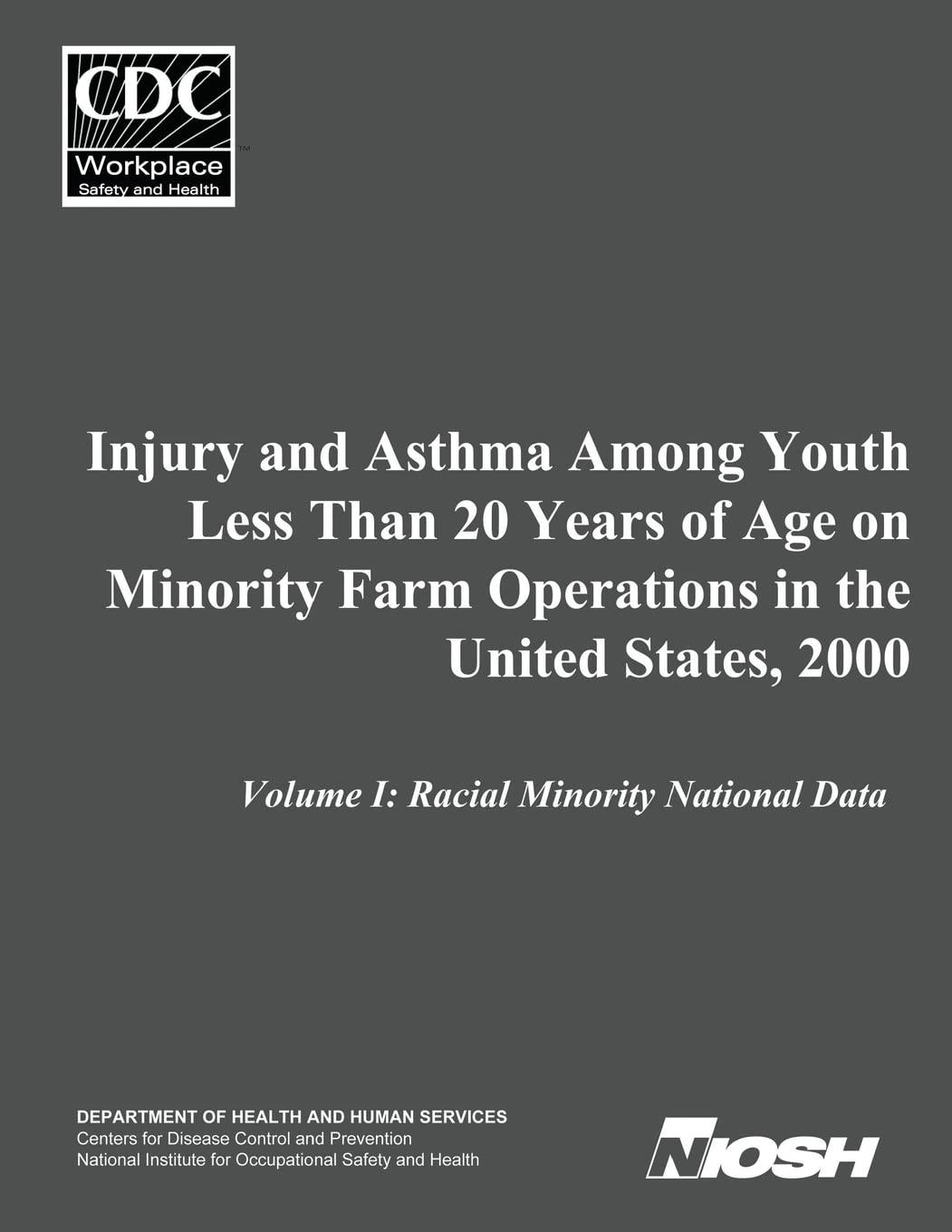 CDC
Workplace
Safety and Health
TM

Injury and Asthma Among Youth Less Than 20 Years of Age on Minority Farm Operations in the United States, 2000

Volume I: Racial Minority National Data

DEPARTMENT OF HEALTH AND HUMAN SERVICES
Centers for Disease Control and Prevention
National Institute for Occupational Safety and Health

NIOSH